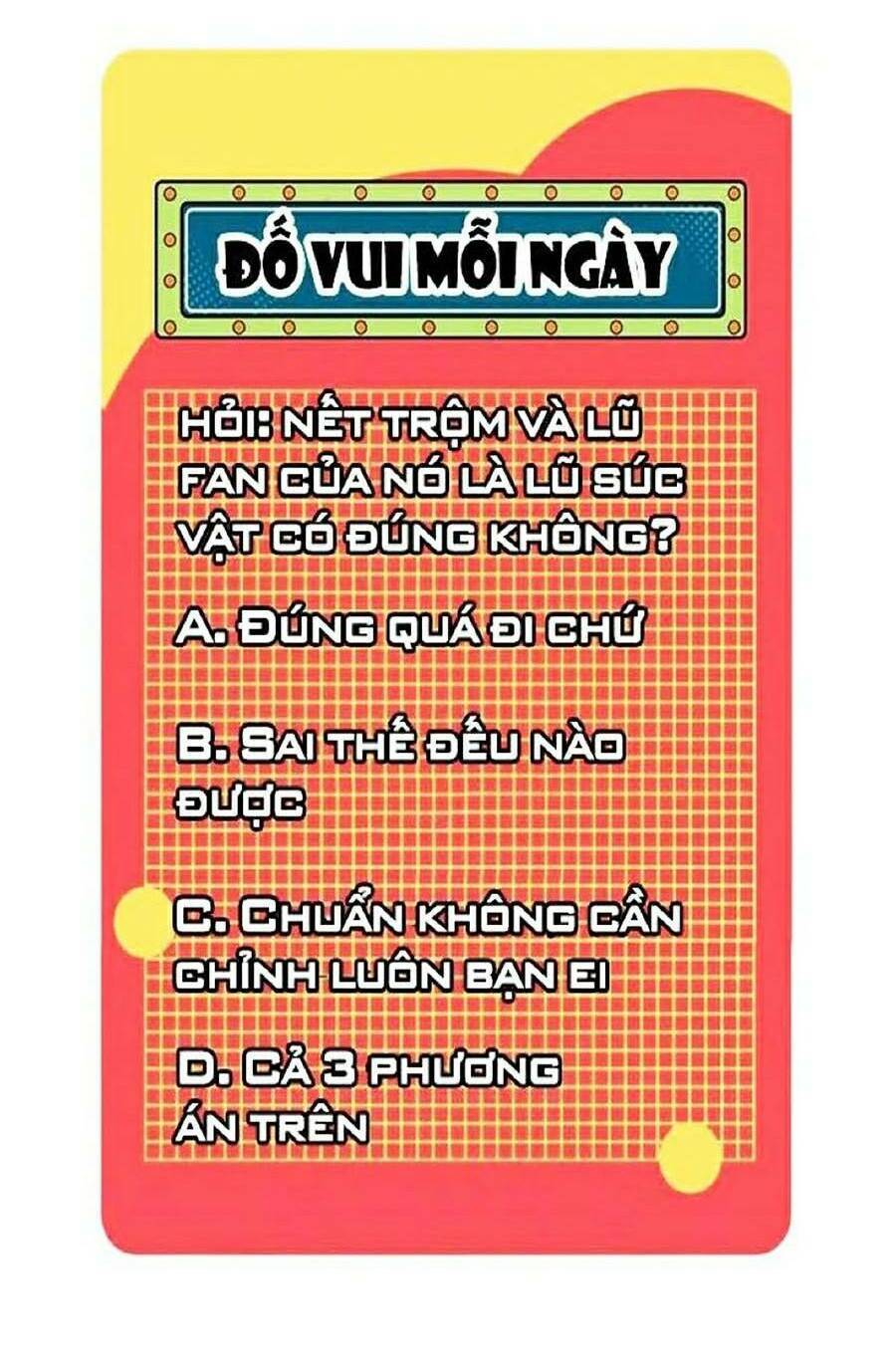 ĐỐ VUI MỖI NGÀY

HỎI: NẾT TRỘM VÀ LŨ FAN CỦA NÓ LÀ LŨ SÚC VẬT CÓ ĐÚNG KHÔNG?

A. ĐÚNG QUÁ ĐI CHỨ

B. SAI THẾ ĐẾU NÀO ĐƯỢC

C. CHUẨN KHÔNG CẦN CHỈNH LUÔN BẠN EI

D. CẢ 3 PHƯƠNG ÁN TRÊN